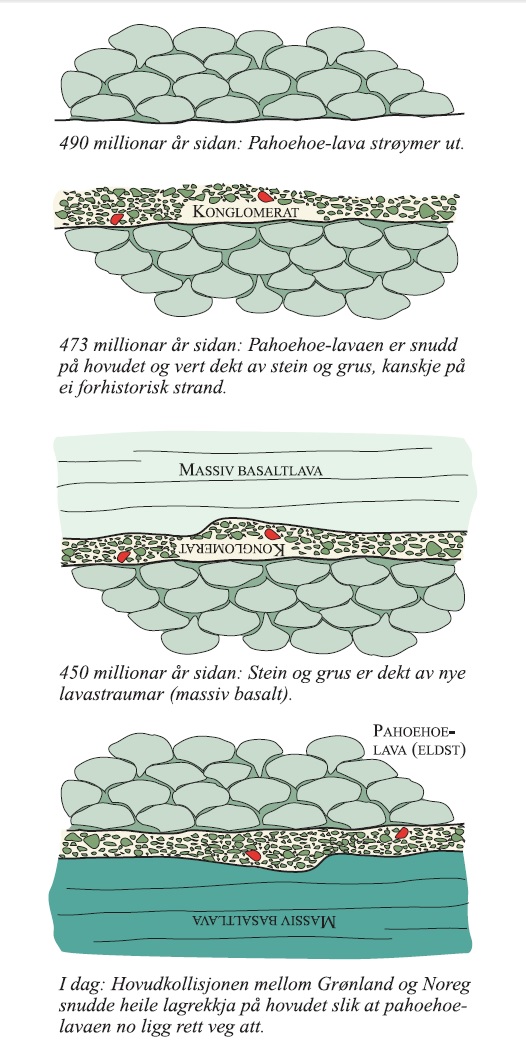 490 millionar år sidan: Pahoehoe-lava strøymer ut.

KONGLOMERAT

473 millionar år sidan: Pahoehoe-lavaen er snudd på hovudet og vert dekt av stein og grus, kanskje på ei forhistorisk strand.

MASSIV BASALTLAVA

KONGLOMERAT

450 millionar år sidan: Stein og grus er dekt av nye lavastraumar (massiv basalt).

PAHOEHOE-LAVA (ELDST)

MASSIV BASALTLAVA

I dag: Hovudkollisjonen mellom Grønland og Noreg snudde heile lagrekkja på hovudet slik at pahoehoe-lavaen no ligg rett veg att.